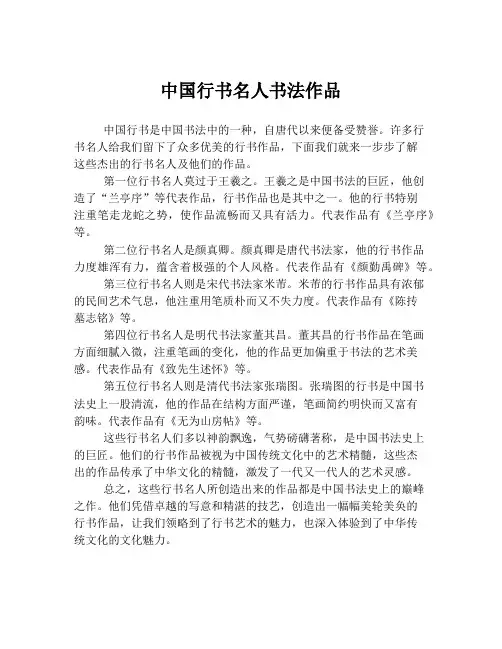 中国行书名人书法作品

中国行书是中国书法中的一种，自唐代以来便备受赞誉。许多行书名人给我们留下了众多优美的行书作品，下面我们就来一步步了解这些杰出的行书名人及他们的作品。

第一位行书名人莫过于王羲之。王羲之是中国书法的巨匠，他创造了“兰亭序”等代表作品，行书作品也是其中之一。他的行书特别注重笔走龙蛇之势，使作品流畅而又具有活力。代表作品有《兰亭序》等。

第二位行书名人是颜真卿。颜真卿是唐代书法家，他的行书作品力度雄浑有力，蕴含着极强的个人风格。代表作品有《颜勤禹碑》等。

第三位行书名人则是宋代书法家米芾。米芾的行书作品具有浓郁的民间艺术气息，他注重用笔质朴而又不失力度。代表作品有《陈抟墓志铭》等。

第四位行书名人是明代书法家董其昌。董其昌的行书作品在笔画方面细腻入微，注重笔画的变化，他的作品更加偏重于书法的艺术美感。代表作品有《致先生述怀》等。

第五位行书名人则是清代书法家张瑞图。张瑞图的行书是中国书法史上一股清流，他的作品在结构方面严谨，笔画简约明快而又富有韵味。代表作品有《无为山房帖》等。

这些行书名人们多以神韵飘逸，气势磅礴著称，是中国书法史上的巨匠。他们的行书作品被视为中国传统文化中的艺术精髓，这些杰出的作品传承了中华文化的精髓，激发了一代又一代人的艺术灵感。

总之，这些行书名人所创造出来的作品都是中国书法史上的巅峰之作。他们凭借卓越的写意和精湛的技艺，创造出一幅幅美轮美奂的行书作品，让我们领略到了行书艺术的魅力，也深入体验到了中华传统文化的文化魅力。